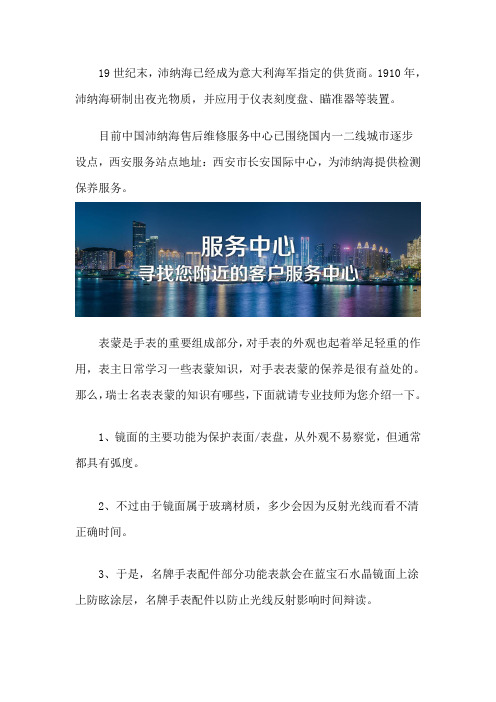 19 世纪末，沛纳海已经成为意大利海军指定的供货商。1910 年，沛纳海研制出夜光物质，并应用于仪表刻度盘、瞄准器等装置。

目前中国沛纳海售后维修服务中心已围绕国内一二线城市逐步设点，西安服务站点地址：西安市长安国际中心，为沛纳海提供检测保养服务。

服务中心
寻找您附近的客户服务中心

表蒙是手表的重要组成部分，对手表的外观也起着举足轻重的作用，表主日常学习一些表蒙知识，对手表表蒙的保养是很有益处的。那么，瑞士名表表蒙的知识有哪些，下面就请专业技师为您介绍一下。

1、镜面的主要功能为保护表面/表盘，从外观不易察觉，但通常都具有弧度。

2、不过由于镜面属于玻璃材质，多少会因为反射光线而看不清正确时间。

3、于是，名牌手表配件部分功能表款会在蓝宝石水晶镜面上涂上防眩涂层，名牌手表配件以防止光线反射影响时间辩读。